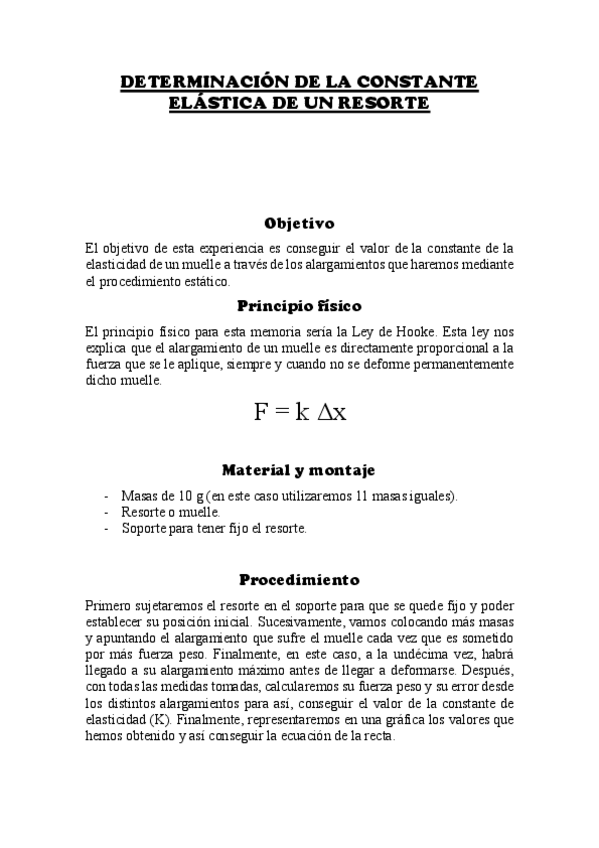 DETERMINACIÓN DE LA CONSTANTE ELÁSTICA DE UN RESORTE

Objetivo

El objetivo de esta experiencia es conseguir el valor de la constante de la elasticidad de un muelle a través de los alargamientos que haremos mediante el procedimiento estático.

Principio físico

El principio físico para esta memoria sería la Ley de Hooke. Esta ley nos explica que el alargamiento de un muelle es directamente proporcional a la fuerza que se le aplique, siempre y cuando no se deforme permanentemente dicho muelle.

$F = k \Delta x$

Material y montaje

- Masas de 10 g (en este caso utilizaremos 11 masas iguales).
- Resorte o muelle.
- Soporte para tener fijo el resorte.

Procedimiento

Primero sujetaremos el resorte en el soporte para que se quede fijo y poder establecer su posición inicial. Sucesivamente, vamos colocando más masas y apuntando el alargamiento que sufre el muelle cada vez que es sometido por más fuerza peso. Finalmente, en este caso, a la undécima vez, habrá llegado a su alargamiento máximo antes de llegar a deformarse. Después, con todas las medidas tomadas, calcularemos su fuerza peso y su error desde los distintos alargamientos para así, conseguir el valor de la constante de elasticidad (K). Finalmente, representaremos en una gráfica los valores que hemos obtenido y así conseguir la ecuación de la recta.